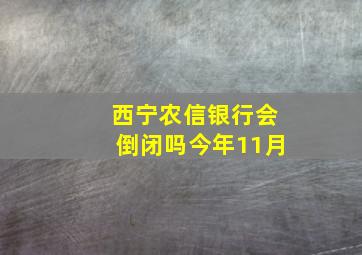 西宁农信银行会倒闭吗今年11月